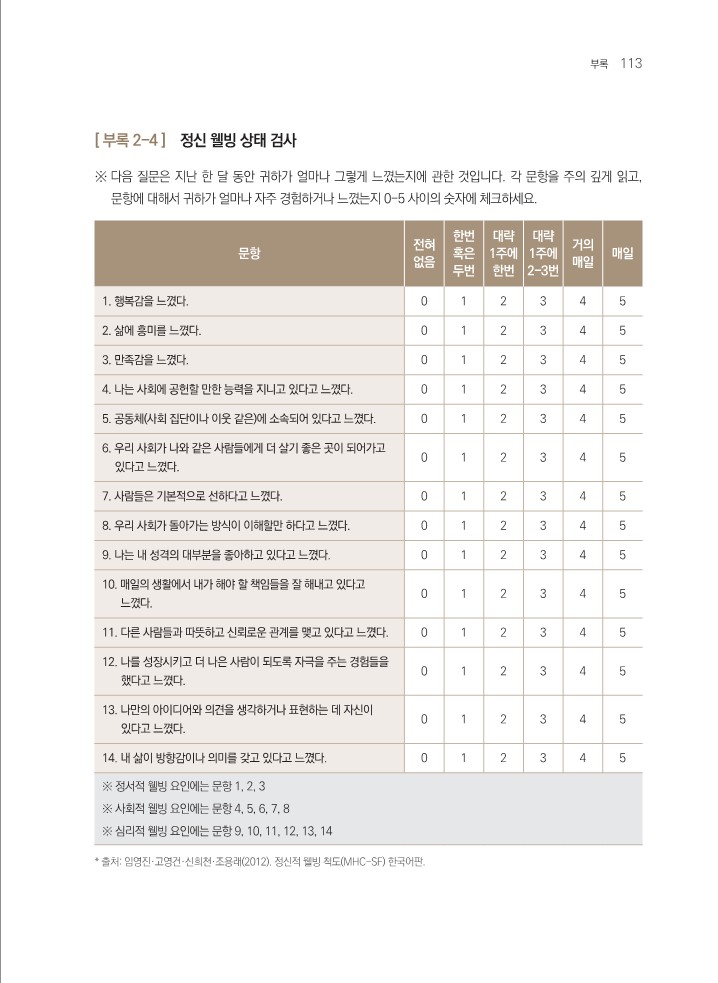 부록 113

[부록 2-4] 정신 웰빙 상태 검사

※ 다음 질문은 지난 한 달 동안 귀하가 얼마나 그렇게 느꼈는지에 관한 것입니다. 각 문항을 주의 깊게 읽고, 문항에 대해서 귀하가 얼마나 자주 경험하거나 느꼈는지 0-5 사이의 숫자에 체크하세요.

| 문항 | 전혀 없음 | 한번 혹은 두번 | 대략 1주에 한번 | 대략 1주에 2-3번 | 거의 매일 | 매일 |
|---|---|---|---|---|---|---|
| 1. 행복감을 느꼈다. | 0 | 1 | 2 | 3 | 4 | 5 |
| 2. 삶에 흥미를 느꼈다. | 0 | 1 | 2 | 3 | 4 | 5 |
| 3. 만족감을 느꼈다. | 0 | 1 | 2 | 3 | 4 | 5 |
| 4. 나는 사회에 공헌할 만한 능력을 지니고 있다고 느꼈다. | 0 | 1 | 2 | 3 | 4 | 5 |
| 5. 공동체(사회 집단이나 이웃 같은)에 소속되어 있다고 느꼈다. | 0 | 1 | 2 | 3 | 4 | 5 |
| 6. 우리 사회가 나와 같은 사람들에게 더 살기 좋은 곳이 되어가고 있다고 느꼈다. | 0 | 1 | 2 | 3 | 4 | 5 |
| 7. 사람들은 기본적으로 선하다고 느꼈다. | 0 | 1 | 2 | 3 | 4 | 5 |
| 8. 우리 사회가 돌아가는 방식이 이해할만 하다고 느꼈다. | 0 | 1 | 2 | 3 | 4 | 5 |
| 9. 나는 내 성격의 대부분을 좋아하고 있다고 느꼈다. | 0 | 1 | 2 | 3 | 4 | 5 |
| 10. 매일의 생활에서 내가 해야 할 책임들을 잘 해내고 있다고 느꼈다. | 0 | 1 | 2 | 3 | 4 | 5 |
| 11. 다른 사람들과 따뜻하고 신뢰로운 관계를 맺고 있다고 느꼈다. | 0 | 1 | 2 | 3 | 4 | 5 |
| 12. 나를 성장시키고 더 나은 사람이 되도록 자극을 주는 경험들을 했다고 느꼈다. | 0 | 1 | 2 | 3 | 4 | 5 |
| 13. 나만의 아이디어와 의견을 생각하거나 표현하는 데 자신이 있다고 느꼈다. | 0 | 1 | 2 | 3 | 4 | 5 |
| 14. 내 삶이 방향감이나 의미를 갖고 있다고 느꼈다. | 0 | 1 | 2 | 3 | 4 | 5 |

※ 정서적 웰빙 요인에는 문항 1, 2, 3
※ 사회적 웰빙 요인에는 문항 4, 5, 6, 7, 8
※ 심리적 웰빙 요인에는 문항 9, 10, 11, 12, 13, 14

* 출처: 임영진·고영건·신희천·조용래(2012). 정신적 웰빙 척도(MHC-SF) 한국어판.